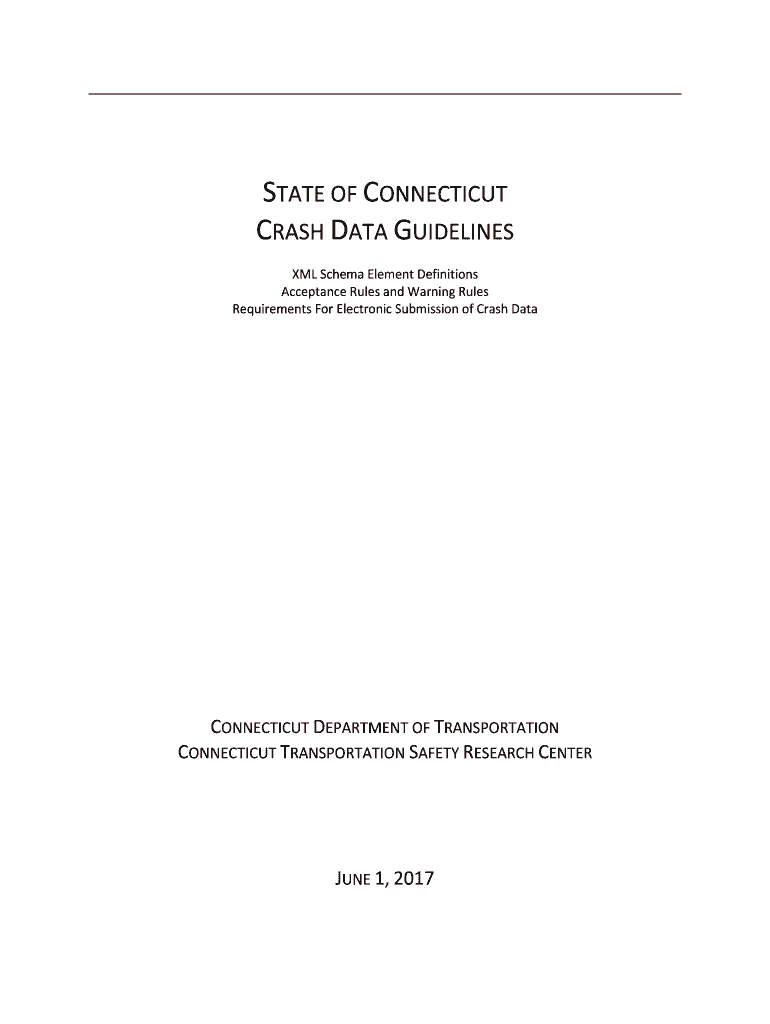 STATE OF CONNECTICUT
CRASH DATA GUIDELINES

XML Schema Element Definitions
Acceptance Rules and Warning Rules
Requirements For Electronic Submission of Crash Data

CONNECTICUT DEPARTMENT OF TRANSPORTATION
CONNECTICUT TRANSPORTATION SAFETY RESEARCH CENTER

JUNE 1, 2017